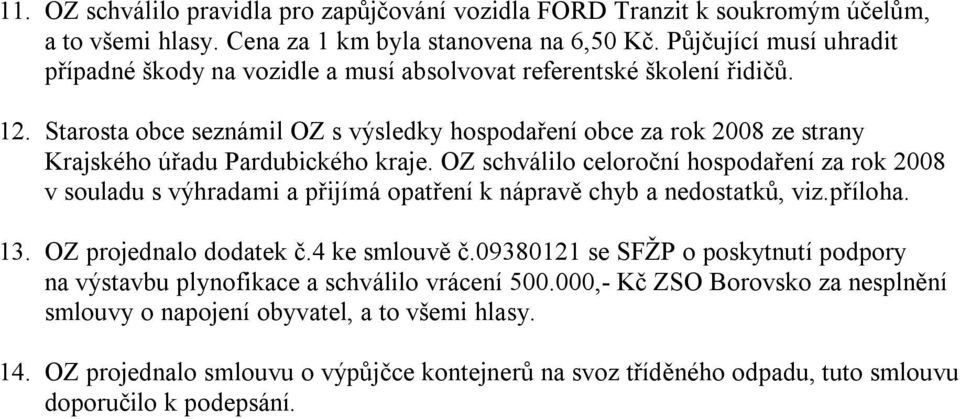 11. OZ schválilo pravidla pro zapůjčování vozidla FORD Tranzit k soukromým účelům, a to všemi hlasy. Cena za 1 km byla stanovena na 6,50 Kč. Půjčující musí uhradit případné škody na vozidle a musí absolvovat referentské školení řidičů.

12. Starosta obce seznámil OZ s výsledky hospodaření obce za rok 2008 ze strany Krajského úřadu Pardubického kraje. OZ schválilo celoroční hospodaření za rok 2008 v souladu s výhradami a přijímá opatření k nápravě chyb a nedostatků, viz.příloha.

13. OZ projednalo dodatek č.4 ke smlouvě č.09380121 se SFŽP o poskytnutí podpory na výstavbu plynofikace a schválilo vrácení 500.000,- Kč ZSO Borovsko za nesplnění smlouvy o napojení obyvatel, a to všemi hlasy.

14. OZ projednalo smlouvu o výpůjčce kontejnerů na svoz tříděného odpadu, tuto smlouvu doporučilo k podepsání.